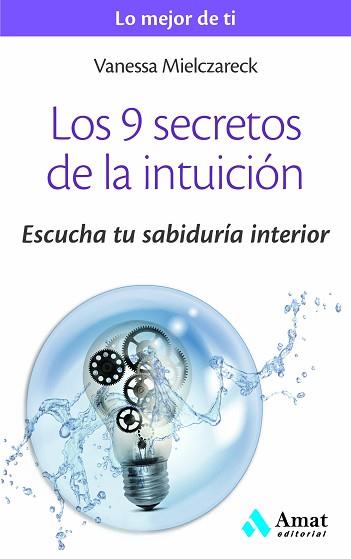 Lo mejor de ti

Vanessa Mielczareck

Los 9 secretos de la intuición

Escucha tu sabiduría interior

Amat editorial